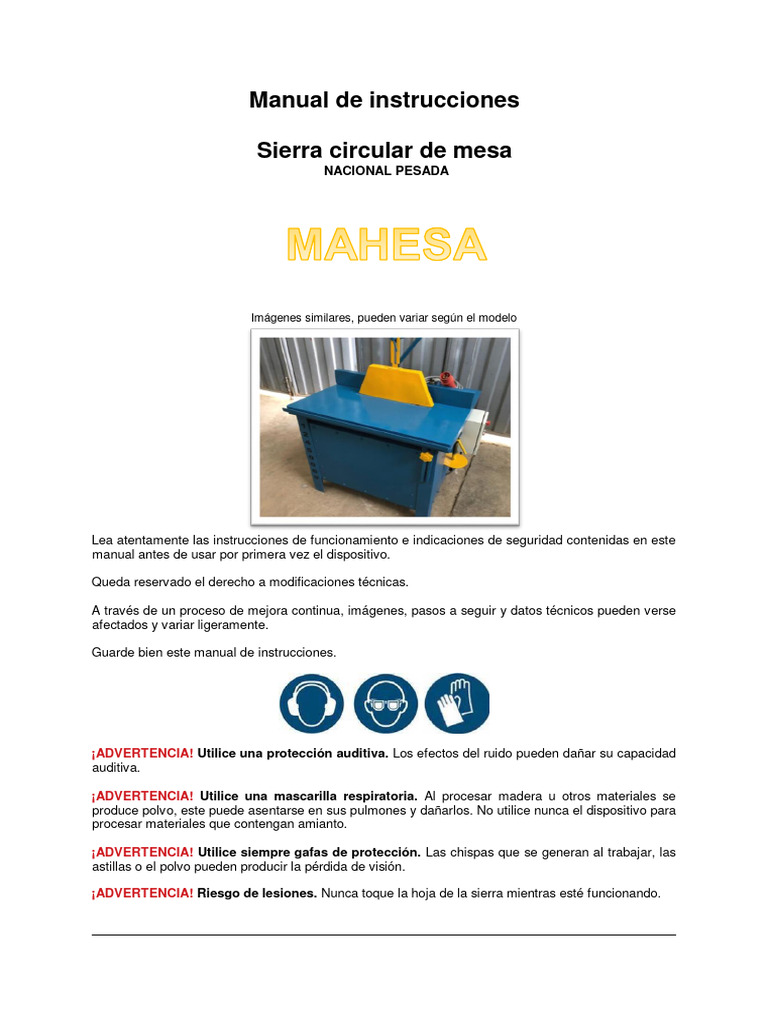 Manual de instrucciones

Sierra circular de mesa
NACIONAL PESADA

MAHESA

Imágenes similares, pueden variar según el modelo

Lea atentamente las instrucciones de funcionamiento e indicaciones de seguridad contenidas en este manual antes de usar por primera vez el dispositivo.

Queda reservado el derecho a modificaciones técnicas.

A través de un proceso de mejora continua, imágenes, pasos a seguir y datos técnicos pueden verse afectados y variar ligeramente.

Guarde bien este manual de instrucciones.

¡ADVERTENCIA! Utilice una protección auditiva. Los efectos del ruido pueden dañar su capacidad auditiva.

¡ADVERTENCIA! Utilice una mascarilla respiratoria. Al procesar madera u otros materiales se produce polvo, este puede asentarse en sus pulmones y dañarlos. No utilice nunca el dispositivo para procesar materiales que contengan amianto.

¡ADVERTENCIA! Utilice siempre gafas de protección. Las chispas que se generan al trabajar, las astillas o el polvo pueden producir la pérdida de visión.

¡ADVERTENCIA! Riesgo de lesiones. Nunca toque la hoja de la sierra mientras esté funcionando.